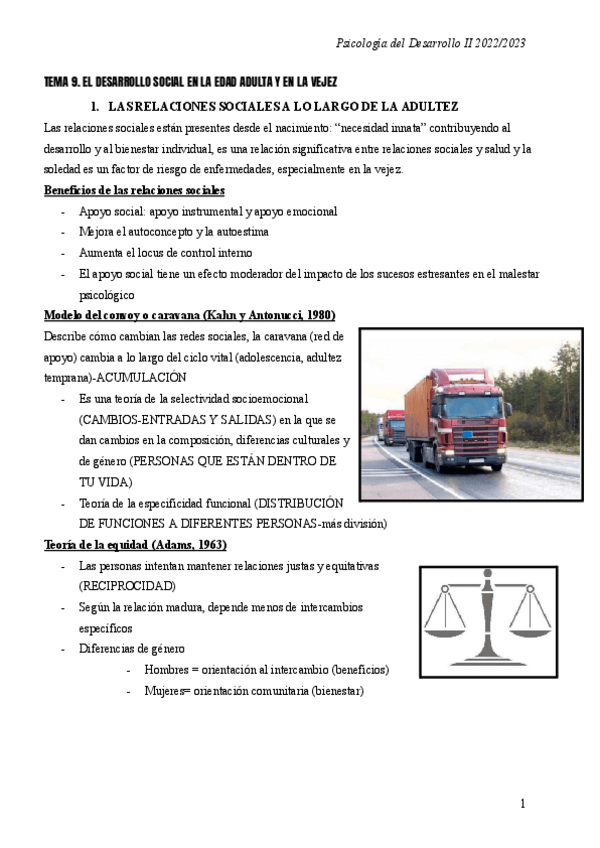 Psicología del Desarrollo II 2022/2023

TEMA 9. EL DESARROLLO SOCIAL EN LA EDAD ADULTA Y EN LA VEJEZ

1. LAS RELACIONES SOCIALES A LO LARGO DE LA ADULTEZ

Las relaciones sociales están presentes desde el nacimiento: "necesidad innata" contribuyendo al desarrollo y al bienestar individual, es una relación significativa entre relaciones sociales y salud y la soledad es un factor de riesgo de enfermedades, especialmente en la vejez.

Beneficios de las relaciones sociales

- Apoyo social: apoyo instrumental y apoyo emocional
- Mejora el autoconcepto y la autoestima
- Aumenta el locus de control interno
- El apoyo social tiene un efecto moderador del impacto de los sucesos estresantes en el malestar psicológico

Modelo del convoy o caravana (Kahn y Antonucci, 1980)

Describe cómo cambian las redes sociales, la caravana (red de apoyo) cambia a lo largo del ciclo vital (adolescencia, adultez temprana)-ACUMULACIÓN

- Es una teoría de la selectividad socioemocional (CAMBIOS-ENTRADAS Y SALIDAS) en la que se dan cambios en la composición, diferencias culturales y de género (PERSONAS QUE ESTÁN DENTRO DE TU VIDA)
- Teoría de la especificidad funcional (DISTRIBUCIÓN DE FUNCIONES A DIFERENTES PERSONAS-más división)

Teoría de la equidad (Adams, 1963)

- Las personas intentan mantener relaciones justas y equitativas (RECIPROCIDAD)
- Según la relación madura, depende menos de intercambios específicos
- Diferencias de género
  - Hombres = orientación al intercambio (beneficios)
  - Mujeres= orientación comunitaria (bienestar)

1